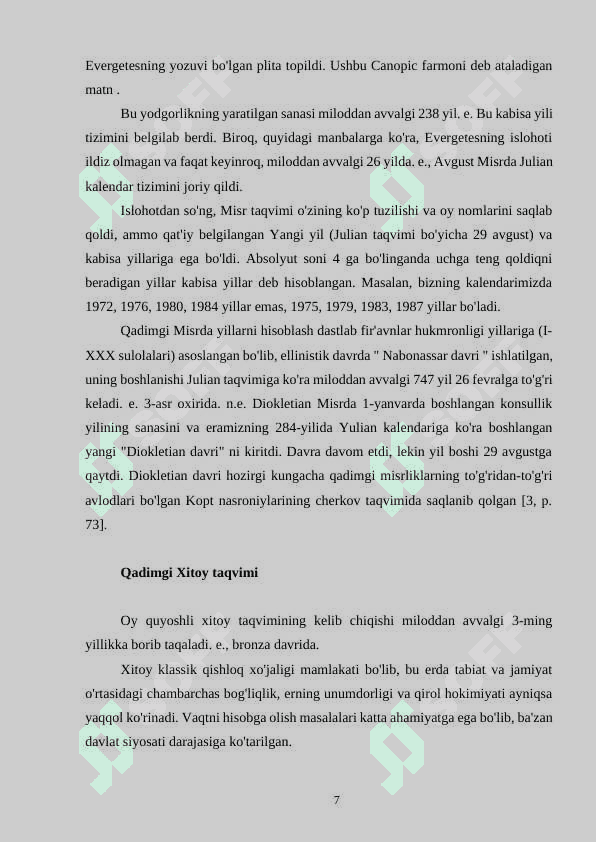 Evergetesning yozuvi bo'lgan plita topildi. Ushbu Canopic farmoni deb ataladigan matn .

Bu yodgorlikning yaratilgan sanasi miloddan avvalgi 238 yil. e. Bu kabisa yili tizimini belgilab berdi. Biroq, quyidagi manbalarga ko'ra, Evergetesning islohoti ildiz olmagan va faqat keyinroq, miloddan avvalgi 26 yilda. e., Avgust Misrda Julian kalendar tizimini joriy qildi.

Islohotdan so'ng, Misr taqvimi o'zining ko'p tuzilishi va oy nomlarini saqlab qoldi, ammo qat'iy belgilangan Yangi yil (Julian taqvimi bo'yicha 29 avgust) va kabisa yillariga ega bo'ldi. Absolyut soni 4 ga bo'linganda uchga teng qoldiqni beradigan yillar kabisa yillar deb hisoblangan. Masalan, bizning kalendarimizda 1972, 1976, 1980, 1984 yillar emas, 1975, 1979, 1983, 1987 yillar bo'ladi.

Qadimgi Misrda yillarni hisoblash dastlab fir'avnlar hukmronligi yillariga (I-XXX sulolalari) asoslangan bo'lib, ellinistik davrda " Nabonassar davri " ishlatilgan, uning boshlanishi Julian taqvimiga ko'ra miloddan avvalgi 747 yil 26 fevralga to'g'ri keladi. e. 3-asr oxirida. n.e. Diokletian Misrda 1-yanvarda boshlangan konsullik yilining sanasini va eramizning 284-yilida Yulian kalendariga ko'ra boshlangan yangi "Diokletian davri" ni kiritdi. Davra davom etdi, lekin yil boshi 29 avgustga qaytdi. Diokletian davri hozirgi kungacha qadimgi misrliklarning to'g'ridan-to'g'ri avlodlari bo'lgan Kopt nasroniylarining cherkov taqvimida saqlanib qolgan [3, p. 73].

Qadimgi Xitoy taqvimi

Oy quyoshli xitoy taqvimining kelib chiqishi miloddan avvalgi 3-ming yillikka borib taqaladi. e., bronza davrida.

Xitoy klassik qishloq xo'jaligi mamlakati bo'lib, bu erda tabiat va jamiyat o'rtasidagi chambarchas bog'liqlik, erning unumdorligi va qirol hokimiyati ayniqsa yaqqol ko'rinadi. Vaqtni hisobga olish masalalari katta ahamiyatga ega bo'lib, ba'zan davlat siyosati darajasiga ko'tarilgan.

7